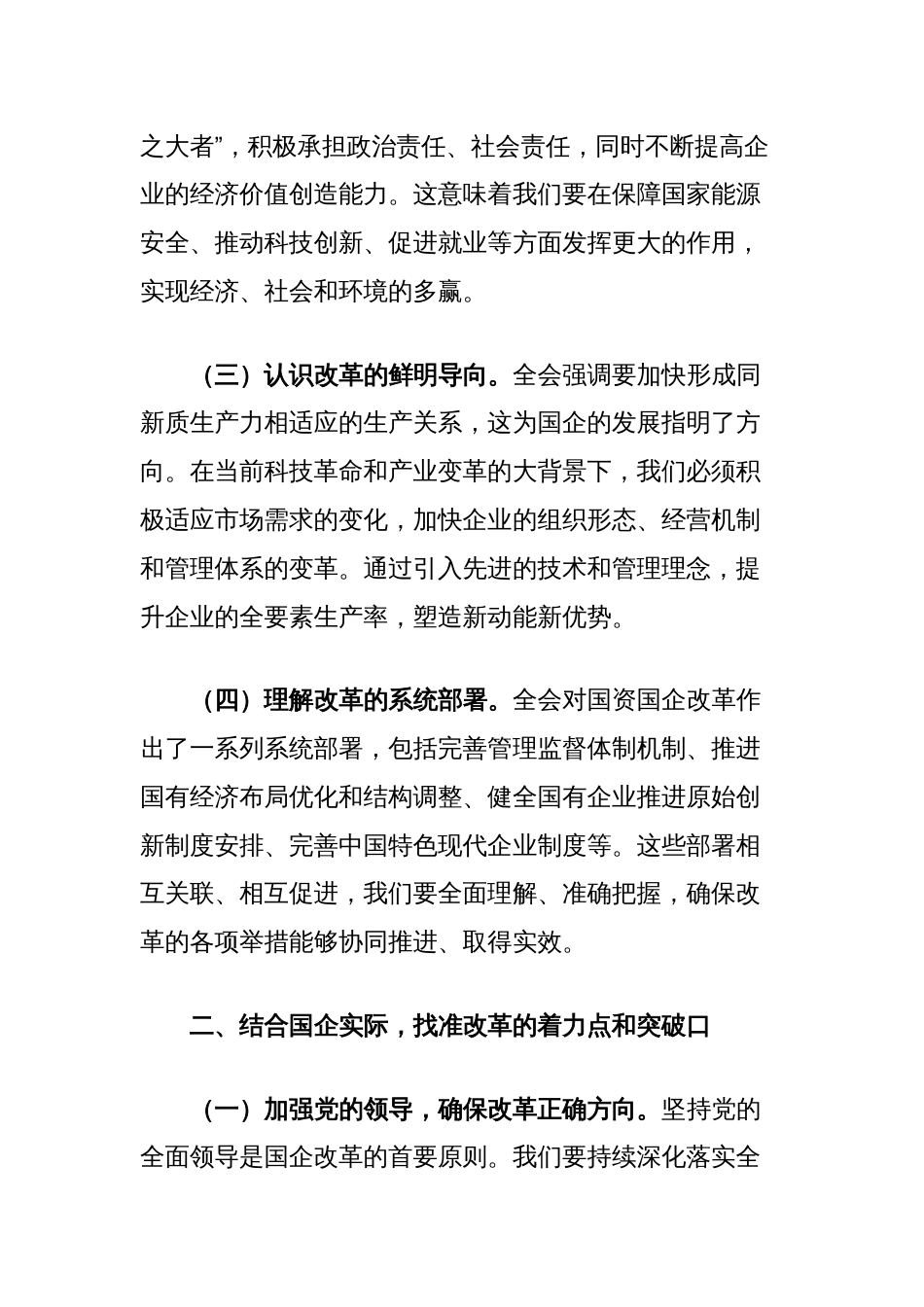 之大者”，积极承担政治责任、社会责任，同时不断提高企业的经济价值创造能力。这意味着我们要在保障国家能源安全、推动科技创新、促进就业等方面发挥更大的作用，实现经济、社会和环境的多赢。

（三）认识改革的鲜明导向。全会强调要加快形成同新质生产力相适应的生产关系，这为国企的发展指明了方向。在当前科技革命和产业变革的大背景下，我们必须积极适应市场需求的变化，加快企业的组织形态、经营机制和管理体系的变革。通过引入先进的技术和管理理念，提升企业的全要素生产率，塑造新动能新优势。

（四）理解改革的系统部署。全会对国资国企改革作出了一系列系统部署，包括完善管理监督体制机制、推进国有经济布局优化和结构调整、健全国有企业推进原始创新制度安排、完善中国特色现代企业制度等。这些部署相互关联、相互促进，我们要全面理解、准确把握，确保改革的各项举措能够协同推进、取得实效。

二、结合国企实际，找准改革的着力点和突破口

（一）加强党的领导，确保改革正确方向。坚持党的全面领导是国企改革的首要原则。我们要持续深化落实全